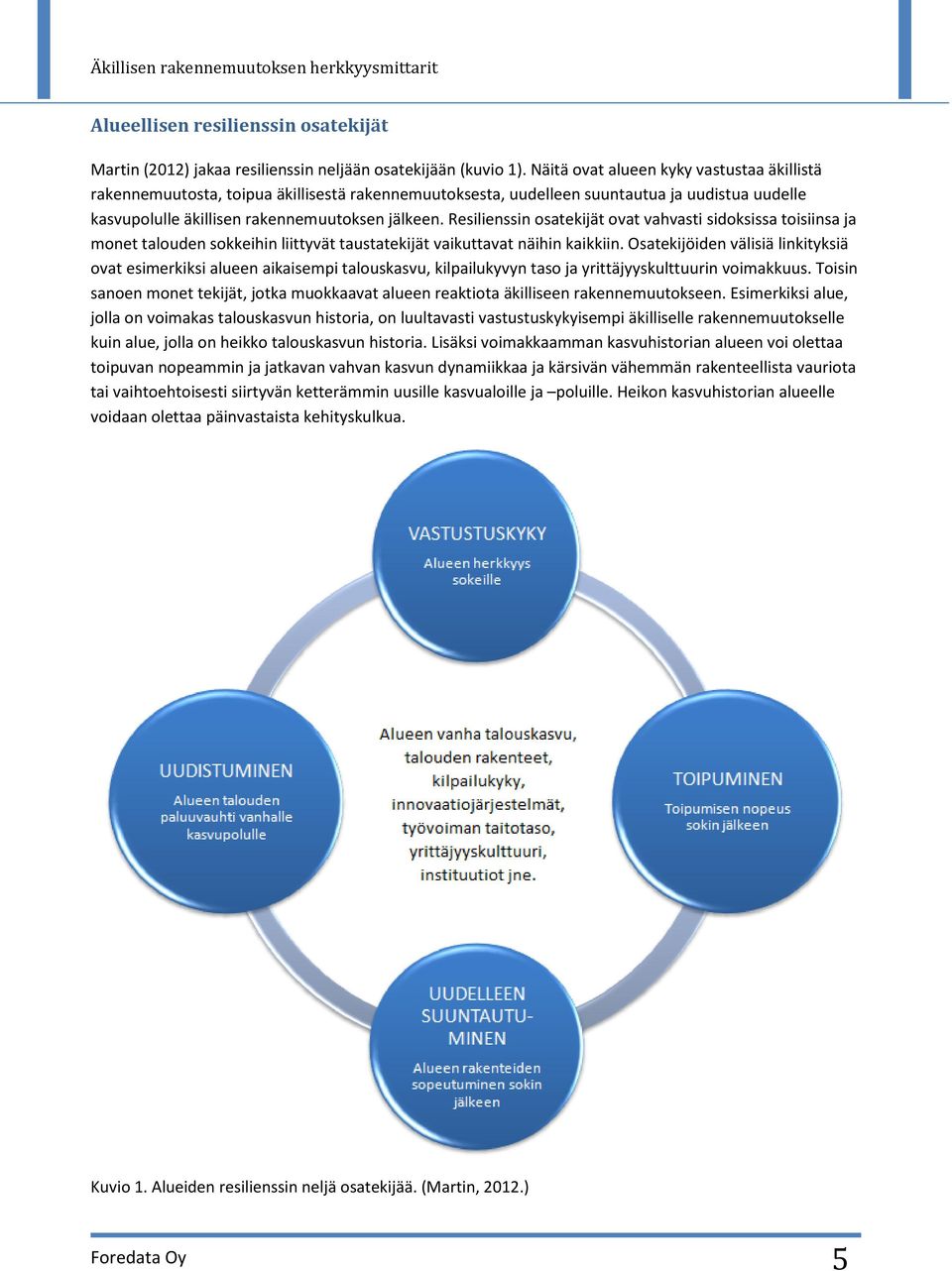 Äkillisen rakennemuutoksen herkkyysmittarit

Alueellisen resilienssin osatekijät

Martin (2012) jakaa resilienssin neljään osatekijään (kuvio 1). Näitä ovat alueen kyky vastustaa äkillistä rakennemuutosta, toipua äkillisestä rakennemuutoksesta, uudelleen suuntautua ja uudistua uudelle kasvupolulle äkillisen rakennemuutoksen jälkeen. Resilienssin osatekijät ovat vahvasti sidoksissa toisiinsa ja monet talouden sokkeihin liittyvät taustatekijät vaikuttavat näihin kaikkiin. Osatekijöiden välisiä linkityksiä ovat esimerkiksi alueen aikaisempi talouskasvu, kilpailukyvyn taso ja yrittäjyyskulttuurin voimakkuus. Toisin sanoen monet tekijät, jotka muokkaavat alueen reaktiota äkilliseen rakennemuutokseen. Esimerkiksi alue, jolla on voimakas talouskasvun historia, on luultavasti vastustuskykyisempi äkilliselle rakennemuutokselle kuin alue, jolla on heikko talouskasvun historia. Lisäksi voimakkaamman kasvuhistorian alueen voi olettaa toipuvan nopeammin ja jatkavan vahvan kasvun dynamiikkaa ja kärsivän vähemmän rakenteellista vauriota tai vaihtoehtoisesti siirtyvän ketterämmin uusille kasvualoille ja –poluille. Heikon kasvuhistorian alueelle voidaan olettaa päinvastaista kehityskulkua.

VASTUSTUSKYKY
Alueen herkkyys sokeille

UUDISTUMINEN
Alueen talouden paluuvauhti vanhalle kasvupolulle

Alueen vanha talouskasvu, talouden rakenteet, kilpailukyky, innovaatiojärjestelmät, työvoiman taitotaso, yrittäjyyskulttuuri, instituutiot jne.

TOIPUMINEN
Toipumisen nopeus sokin jälkeen

UUDELLEEN SUUNTAUTUMINEN
Alueen rakenteiden sopeutuminen sokin jälkeen

Kuvio 1. Alueiden resilienssin neljä osatekijää. (Martin, 2012.)

Foredata Oy
5